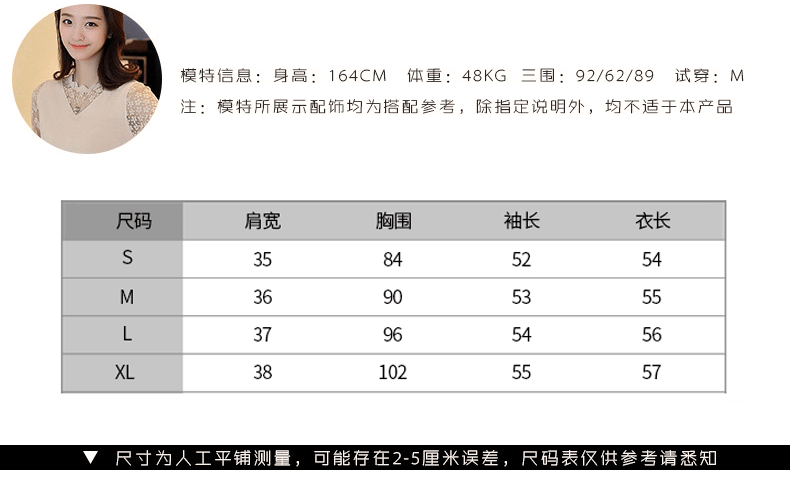 模特信息：身高：164CM 体重：48KG 三围：92/62/89 试穿：M
注：模特所展示配饰均为搭配参考，除指定说明外，均不适于本产品

| 尺码 | 肩宽 | 胸围 | 袖长 | 衣长 |
|---|---|---|---|---|
| S | 35 | 84 | 52 | 54 |
| M | 36 | 90 | 53 | 55 |
| L | 37 | 96 | 54 | 56 |
| XL | 38 | 102 | 55 | 57 |

▼ 尺寸为人工平铺测量，可能存在2-5厘米误差，尺码表仅供参考请悉知